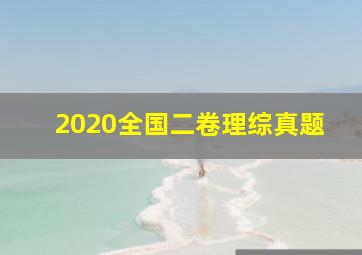 2020全国二卷理综真题